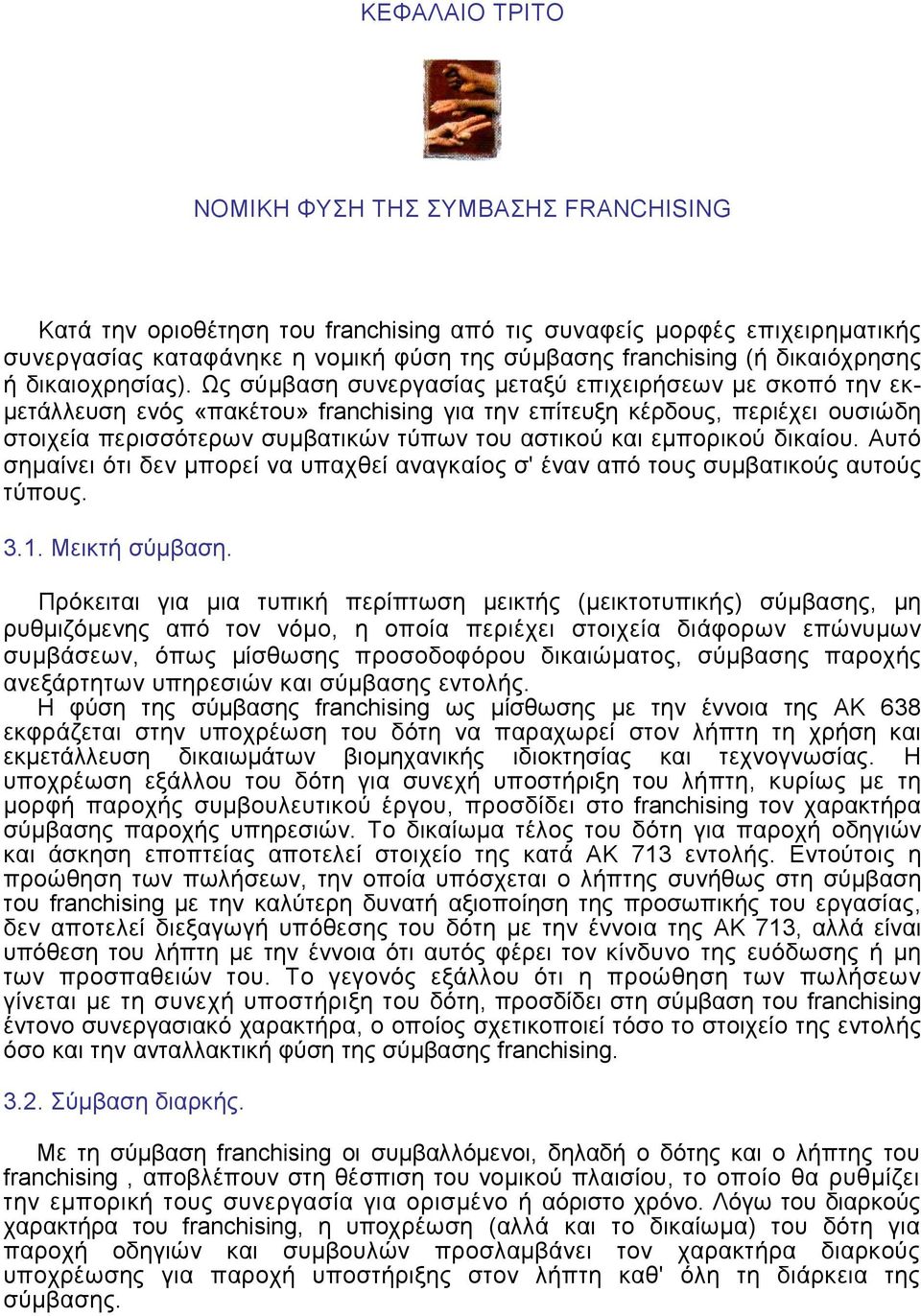 ΚΕΦΑΛΑΙΟ ΤΡΙΤΟ

ΝΟΜΙΚΗ ΦΥΣΗ ΤΗΣ ΣΥΜΒΑΣΗΣ FRANCHISING

Κατά την οριοθέτηση του franchising από τις συναφείς μορφές επιχειρηματικής συνεργασίας καταφάνηκε η νομική φύση της σύμβασης franchising (ή δικαιόχρησης ή δικαιοχρησίας). Ως σύμβαση συνεργασίας μεταξύ επιχειρήσεων με σκοπό την εκμετάλλευση ενός «πακέτου» franchising για την επίτευξη κέρδους, περιέχει ουσιώδη στοιχεία περισσότερων συμβατικών τύπων του αστικού και εμπορικού δικαίου. Αυτό σημαίνει ότι δεν μπορεί να υπαχθεί αναγκαίος σ' έναν από τους συμβατικούς αυτούς τύπους.

3.1. Μεικτή σύμβαση.

Πρόκειται για μια τυπική περίπτωση μεικτής (μεικτοτυπικής) σύμβασης, μη ρυθμιζόμενης από τον νόμο, η οποία περιέχει στοιχεία διάφορων επώνυμων συμβάσεων, όπως μίσθωσης προσοδοφόρου δικαιώματος, σύμβασης παροχής ανεξάρτητων υπηρεσιών και σύμβασης εντολής.
Η φύση της σύμβασης franchising ως μίσθωσης με την έννοια της ΑΚ 638 εκφράζεται στην υποχρέωση του δότη να παραχωρεί στον λήπτη τη χρήση και εκμετάλλευση δικαιωμάτων βιομηχανικής ιδιοκτησίας και τεχνογνωσίας. Η υποχρέωση εξάλλου του δότη για συνεχή υποστήριξη του λήπτη, κυρίως με τη μορφή παροχής συμβουλευτικού έργου, προσδίδει στο franchising τον χαρακτήρα σύμβασης παροχής υπηρεσιών. Το δικαίωμα τέλος του δότη για παροχή οδηγιών και άσκηση εποπτείας αποτελεί στοιχείο της κατά ΑΚ 713 εντολής. Εντούτοις η προώθηση των πωλήσεων, την οποία υπόσχεται ο λήπτης συνήθως στη σύμβαση του franchising με την καλύτερη δυνατή αξιοποίηση της προσωπικής του εργασίας, δεν αποτελεί διεξαγωγή υπόθεσης του δότη με την έννοια της ΑΚ 713, αλλά είναι υπόθεση του λήπτη με την έννοια ότι αυτός φέρει τον κίνδυνο της ευόδωσης ή μη των προσπαθειών του. Το γεγονός εξάλλου ότι η προώθηση των πωλήσεων γίνεται με τη συνεχή υποστήριξη του δότη, προσδίδει στη σύμβαση του franchising έντονο συνεργασιακό χαρακτήρα, ο οποίος σχετικοποιεί τόσο το στοιχείο της εντολής όσο και την ανταλλακτική φύση της σύμβασης franchising.

3.2. Σύμβαση διαρκής.

Με τη σύμβαση franchising οι συμβαλλόμενοι, δηλαδή ο δότης και ο λήπτης του franchising , αποβλέπουν στη θέσπιση του νομικού πλαισίου, το οποίο θα ρυθμίζει την εμπορική τους συνεργασία για ορισμένο ή αόριστο χρόνο. Λόγω του διαρκούς χαρακτήρα του franchising, η υποχρέωση (αλλά και το δικαίωμα) του δότη για παροχή οδηγιών και συμβουλών προσλαμβάνει τον χαρακτήρα διαρκούς υποχρέωσης για παροχή υποστήριξης στον λήπτη καθ' όλη τη διάρκεια της σύμβασης.